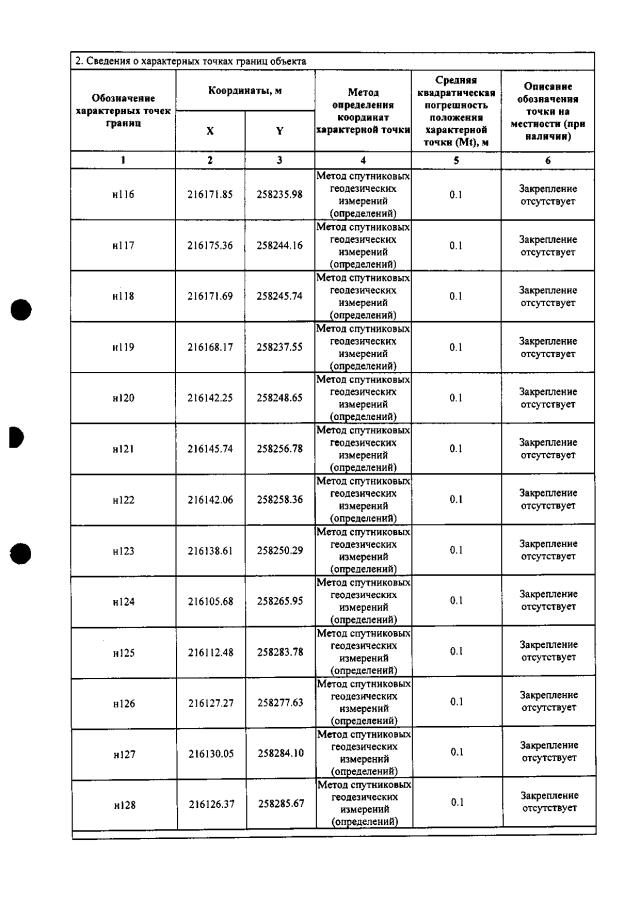 2. Сведения о характерных точках границ объекта

| Обозначение характерных точек границ | Координаты, м |  | Метод определения координат характерной точки | Средняя квадратическая погрешность положения характерной точки (Mt), м | Описание обозначения точки на местности (при наличии) |
|---|---|---|---|---|---|
|  | X | Y |  |  |  |
| 1 | 2 | 3 | 4 | 5 | 6 |
| н116 | 216171.85 | 258235.98 | Метод спутниковых геодезических измерений (определений) | 0.1 | Закрепление отсутствует |
| н117 | 216175.36 | 258244.16 | Метод спутниковых геодезических измерений (определений) | 0.1 | Закрепление отсутствует |
| н118 | 216171.69 | 258245.74 | Метод спутниковых геодезических измерений (определений) | 0.1 | Закрепление отсутствует |
| н119 | 216168.17 | 258237.55 | Метод спутниковых геодезических измерений (определений) | 0.1 | Закрепление отсутствует |
| н120 | 216142.25 | 258248.65 | Метод спутниковых геодезических измерений (определений) | 0.1 | Закрепление отсутствует |
| н121 | 216145.74 | 258256.78 | Метод спутниковых геодезических измерений (определений) | 0.1 | Закрепление отсутствует |
| н122 | 216142.06 | 258258.36 | Метод спутниковых геодезических измерений (определений) | 0.1 | Закрепление отсутствует |
| н123 | 216138.61 | 258250.29 | Метод спутниковых геодезических измерений (определений) | 0.1 | Закрепление отсутствует |
| н124 | 216105.68 | 258265.95 | Метод спутниковых геодезических измерений (определений) | 0.1 | Закрепление отсутствует |
| н125 | 216112.48 | 258283.78 | Метод спутниковых геодезических измерений (определений) | 0.1 | Закрепление отсутствует |
| н126 | 216127.27 | 258277.63 | Метод спутниковых геодезических измерений (определений) | 0.1 | Закрепление отсутствует |
| н127 | 216130.05 | 258284.10 | Метод спутниковых геодезических измерений (определений) | 0.1 | Закрепление отсутствует |
| н128 | 216126.37 | 258285.67 | Метод спутниковых геодезических измерений (определений) | 0.1 | Закрепление отсутствует |